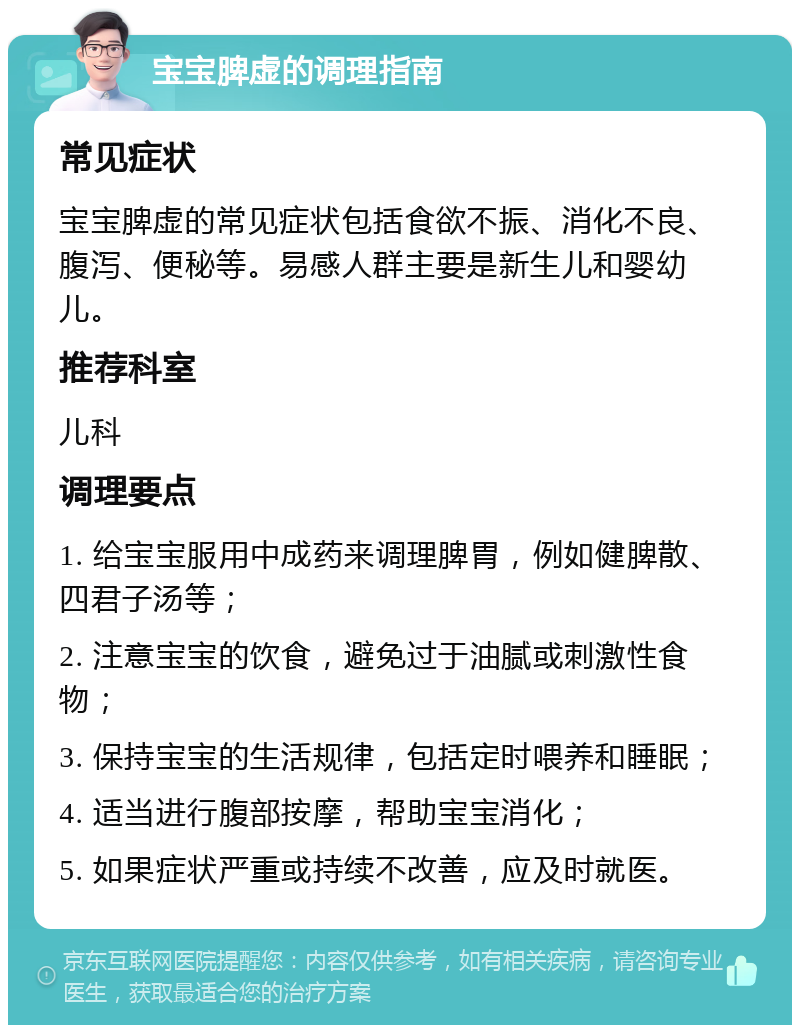 宝宝脾虚的调理指南

常见症状

宝宝脾虚的常见症状包括食欲不振、消化不良、腹泻、便秘等。易感人群主要是新生儿和婴幼儿。

推荐科室

儿科

调理要点

1. 给宝宝服用中成药来调理脾胃，例如健脾散、四君子汤等；

2. 注意宝宝的饮食，避免过于油腻或刺激性食物；

3. 保持宝宝的生活规律，包括定时喂养和睡眠；

4. 适当进行腹部按摩，帮助宝宝消化；

5. 如果症状严重或持续不改善，应及时就医。

京东互联网医院提醒您：内容仅供参考，如有相关疾病，请咨询专业医生，获取最适合您的治疗方案